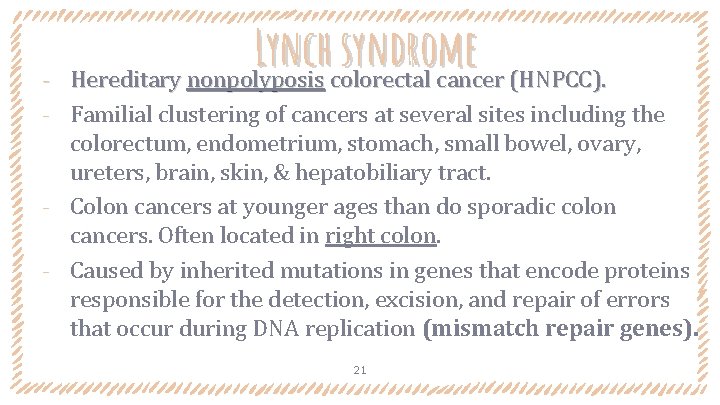 LYNCH SYNDROME

- Hereditary nonpolyposis colorectal cancer (HNPCC).
- Familial clustering of cancers at several sites including the colorectum, endometrium, stomach, small bowel, ovary, ureters, brain, skin, & hepatobiliary tract.
- Colon cancers at younger ages than do sporadic colon cancers. Often located in right colon.
- Caused by inherited mutations in genes that encode proteins responsible for the detection, excision, and repair of errors that occur during DNA replication (mismatch repair genes).

21